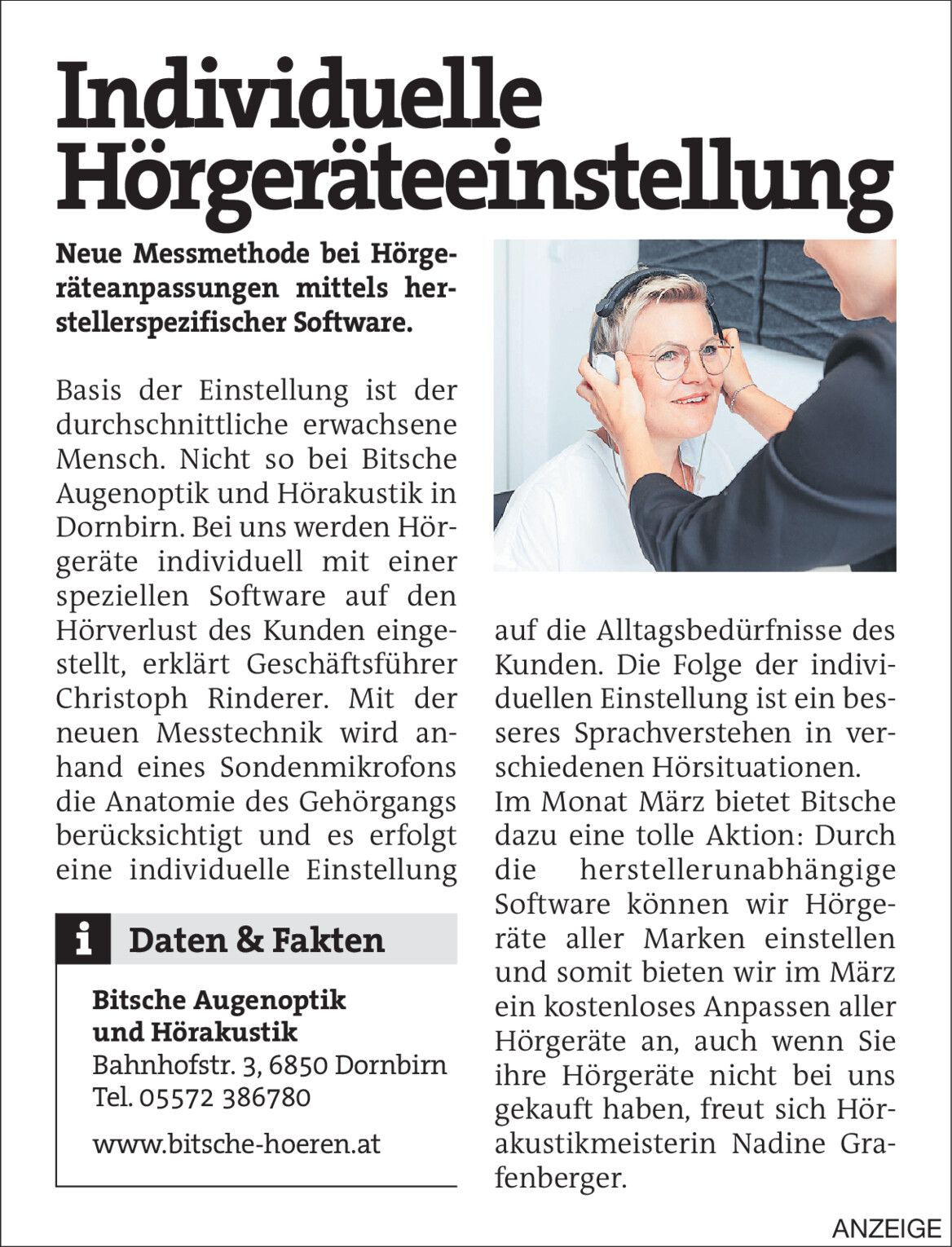 Individuelle Hörgeräteeinstellung

Neue Messmethode bei Hörgeräteanpassungen mittels herstellerspezifischer Software.

Basis der Einstellung ist der durchschnittliche erwachsene Mensch. Nicht so bei Bitsche Augenoptik und Hörakustik in Dornbirn. Bei uns werden Hörgeräte individuell mit einer speziellen Software auf den Hörverlust des Kunden eingestellt, erklärt Geschäftsführer Christoph Rinderer. Mit der neuen Messtechnik wird anhand eines Sondenmikrofons die Anatomie des Gehörgangs berücksichtigt und es erfolgt eine individuelle Einstellung auf die Alltagsbedürfnisse des Kunden. Die Folge der individuellen Einstellung ist ein besseres Sprachverstehen in verschiedenen Hörsituationen.
Im Monat März bietet Bitsche dazu eine tolle Aktion: Durch die herstellerunabhängige Software können wir Hörgeräte aller Marken einstellen und somit bieten wir im März ein kostenloses Anpassen aller Hörgeräte an, auch wenn Sie ihre Hörgeräte nicht bei uns gekauft haben, freut sich Hörakustikmeisterin Nadine Grafenberger.

i Daten & Fakten

Bitsche Augenoptik und Hörakustik
Bahnhofstr. 3, 6850 Dornbirn
Tel. 05572 386780

www.bitsche-hoeren.at

ANZEIGE